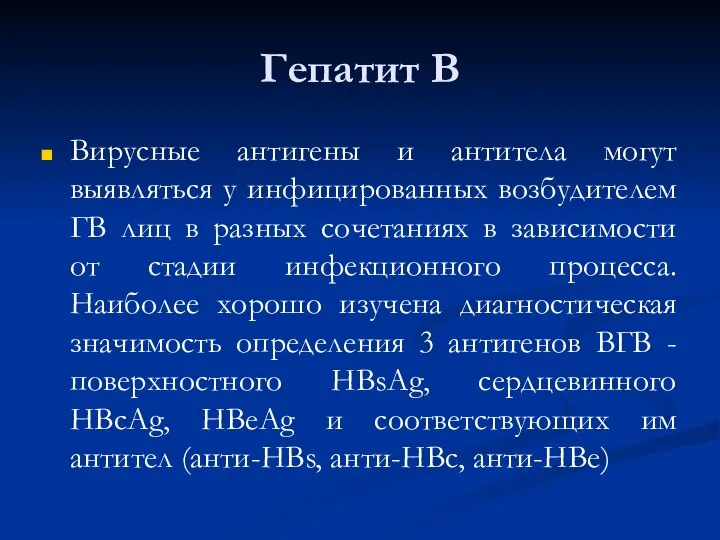 Гепатит В

Вирусные антигены и антитела могут выявляться у инфицированных возбудителем ГВ лиц в разных сочетаниях в зависимости от стадии инфекционного процесса. Наиболее хорошо изучена диагностическая значимость определения 3 антигенов ВГВ - поверхностного HBsAg, сердцевинного HBcAg, HBeAg и соответствующих им антител (анти-HBs, анти-HBc, анти-HBe)